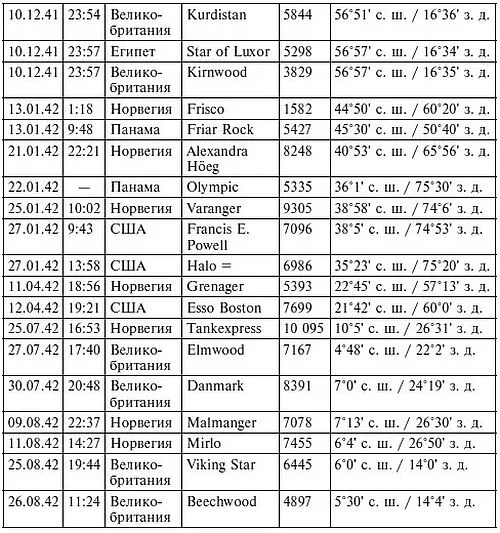 | 10.12.41 | 23:54 | Великобритания | Kurdistan | 5844 | 56°51' с. ш. / 16°36' з. д. |
|---|---|---|---|---|---|
| 10.12.41 | 23:57 | Египет | Star of Luxor | 5298 | 56°57' с. ш. / 16°34' з. д. |
| 10.12.41 | 23:57 | Великобритания | Kirnwood | 3829 | 56°57' с. ш. / 16°35' з. д. |
| 13.01.42 | 1:18 | Норвегия | Frisco | 1582 | 44°50' с. ш. / 60°20' з. д. |
| 13.01.42 | 9:48 | Панама | Friar Rock | 5427 | 45°30' с. ш. / 50°40' з. д. |
| 21.01.42 | 22:21 | Норвегия | Alexandra Höeg | 8248 | 40°53' с. ш. / 65°56' з. д. |
| 22.01.42 | — | Панама | Olympic | 5335 | 36°1' с. ш. / 75°30' з. д. |
| 25.01.42 | 10:02 | Норвегия | Varanger | 9305 | 38°58' с. ш. / 74°6' з. д. |
| 27.01.42 | 9:43 | США | Francis E. Powell | 7096 | 38°5' с. ш. / 74°53' з. д. |
| 27.01.42 | 13:58 | США | Halo = | 6986 | 35°23' с. ш. / 75°20' з. д. |
| 11.04.42 | 18:56 | Норвегия | Grenager | 5393 | 22°45' с. ш. / 57°13' з. д. |
| 12.04.42 | 19:21 | США | Esso Boston | 7699 | 21°42' с. ш. / 60°0' з. д. |
| 25.07.42 | 16:53 | Норвегия | Tankexpress | 10 095 | 10°5' с. ш. / 26°31' з. д. |
| 27.07.42 | 17:40 | Великобритания | Elmwood | 7167 | 4°48' с. ш. / 22°2' з. д. |
| 30.07.42 | 20:48 | Великобритания | Danmark | 8391 | 7°0' с. ш. / 24°19' з. д. |
| 09.08.42 | 22:37 | Норвегия | Malmanger | 7078 | 7°13' с. ш. / 26°30' з. д. |
| 11.08.42 | 14:27 | Норвегия | Mirlo | 7455 | 6°4' с. ш. / 26°50' з. д. |
| 25.08.42 | 19:44 | Великобритания | Viking Star | 6445 | 6°0' с. ш. / 14°0' з. д. |
| 26.08.42 | 11:24 | Великобритания | Beechwood | 4897 | 5°30' с. ш. / 14°4' з. д. |